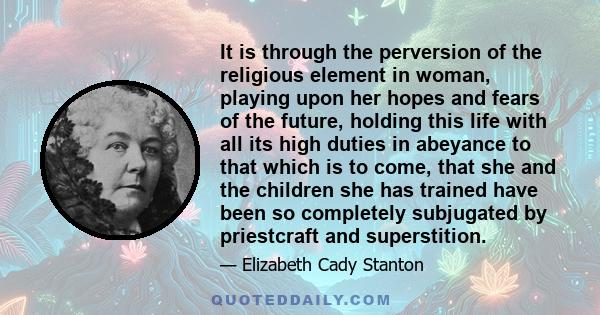 It is through the perversion of the religious element in woman, playing upon her hopes and fears of the future, holding this life with all its high duties in abeyance to that which is to come, that she and the children she has trained have been so completely subjugated by priestcraft and superstition.

— Elizabeth Cady Stanton

QUOTEDDAILY.COM